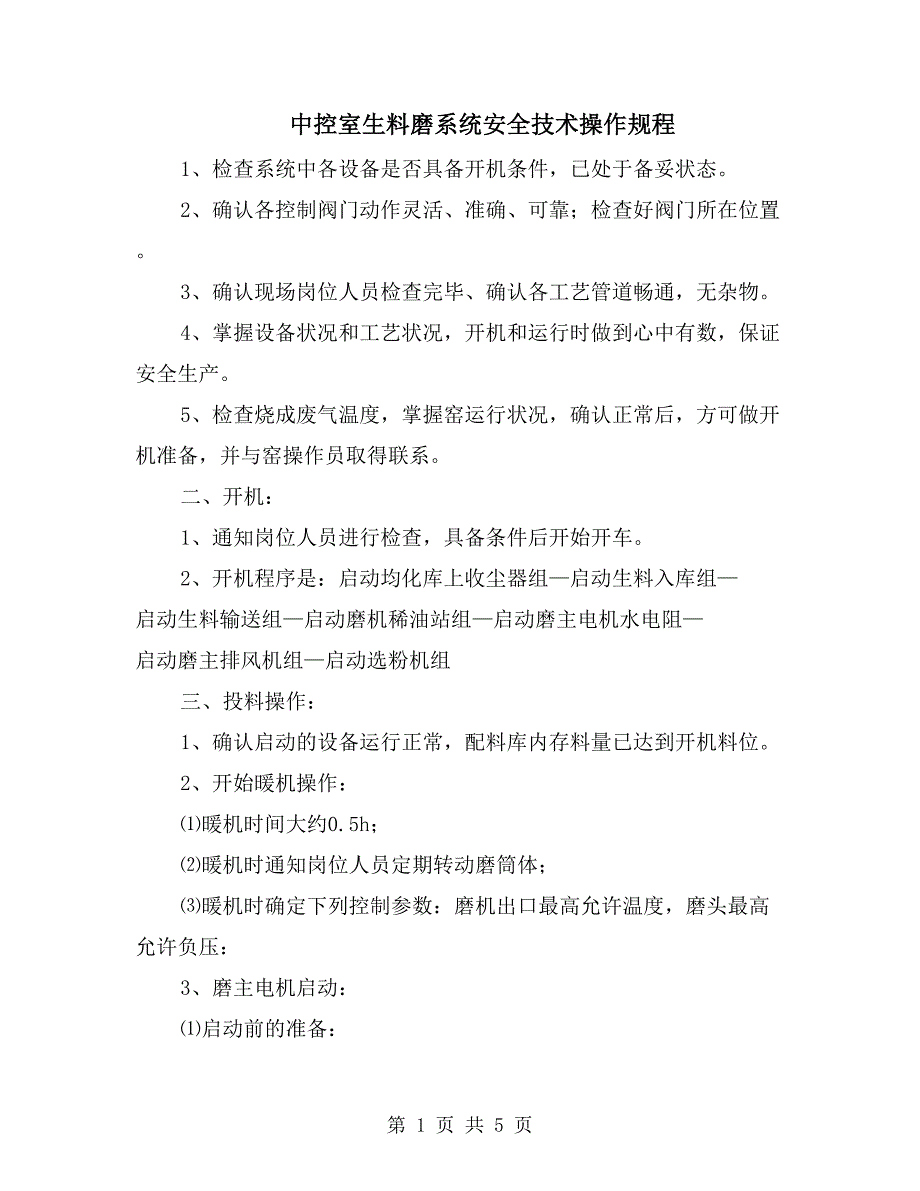 中控室生料磨系统安全技术操作规程

1、检查系统中各设备是否具备开机条件，已处于备妥状态。

2、确认各控制阀门动作灵活、准确、可靠；检查好阀门所在位置。

3、确认现场岗位人员检查完毕、确认各工艺管道畅通，无杂物。

4、掌握设备状况和工艺状况，开机和运行时做到心中有数，保证安全生产。

5、检查烧成废气温度，掌握窑运行状况，确认正常后，方可做开机准备，并与窑操作员取得联系。

二、开机：

1、通知岗位人员进行检查，具备条件后开始开车。

2、开机程序是：启动均化库上收尘器组—启动生料入库组—启动生料输送组—启动磨机稀油站组—启动磨主电机水电阻—启动磨主排风机组—启动选粉机组

三、投料操作：

1、确认启动的设备运行正常，配料库内存料量已达到开机料位。

2、开始暖机操作：

⑴暖机时间大约0.5h；

⑵暖机时通知岗位人员定期转动磨筒体；

⑶暖机时确定下列控制参数：磨机出口最高允许温度，磨头最高允许负压：

3、磨主电机启动：

⑴启动前的准备：

第 1 页 共 5 页